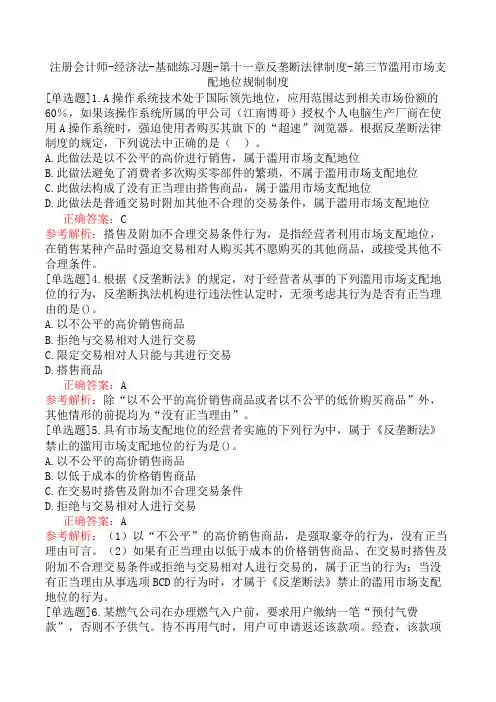 注册会计师-经济法-基础练习题-第十一章反垄断法律制度-第三节滥用市场支配地位规制制度

[单选题]1.A操作系统技术处于国际领先地位，应用范围达到相关市场份额的60%，如果该操作系统所属的甲公司（江南博哥）授权个人电脑生产厂商在使用A操作系统时，强迫使用者购买其旗下的“超速”浏览器。根据反垄断法律制度的规定，下列说法中正确的是（ ）。
A.此做法是以不公平的高价进行销售，属于滥用市场支配地位
B.此做法避免了消费者多次购买零部件的繁琐，不属于滥用市场支配地位
C.此做法构成了没有正当理由搭售商品，属于滥用市场支配地位
D.此做法是普通交易时附加其他不合理的交易条件，属于滥用市场支配地位
正确答案：C
参考解析：搭售及附加不合理交易条件行为，是指经营者利用市场支配地位，在销售某种产品时强迫交易相对人购买其不愿购买的其他商品，或接受其他不合理条件。

[单选题]4.根据《反垄断法》的规定，对于经营者从事的下列滥用市场支配地位的行为，反垄断执法机构进行违法性认定时，无须考虑其行为是否有正当理由的是()。
A.以不公平的高价销售商品
B.拒绝与交易相对人进行交易
C.限定交易相对人只能与其进行交易
D.搭售商品
正确答案：A
参考解析：除“以不公平的高价销售商品或者以不公平的低价购买商品”外，其他情形的前提均为“没有正当理由”。

[单选题]5.具有市场支配地位的经营者实施的下列行为中，属于《反垄断法》禁止的滥用市场支配地位的行为是()。
A.以不公平的高价销售商品
B.以低于成本的价格销售商品
C.在交易时搭售及附加不合理交易条件
D.拒绝与交易相对人进行交易
正确答案：A
参考解析：（1）以“不公平”的高价销售商品，是强取豪夺的行为，没有正当理由可言。（2）如果有正当理由以低于成本的价格销售商品、在交易时搭售及附加不合理交易条件或拒绝与交易相对人进行交易的，属于正当的行为；当没有正当理由从事选项BCD的行为时，才属于《反垄断法》禁止的滥用市场支配地位的行为。

[单选题]6.某燃气公司在办理燃气入户前，要求用户缴纳一笔“预付气费款”，否则不予供气。待不再用气时，用户可申请返还该款项。经查，该款项